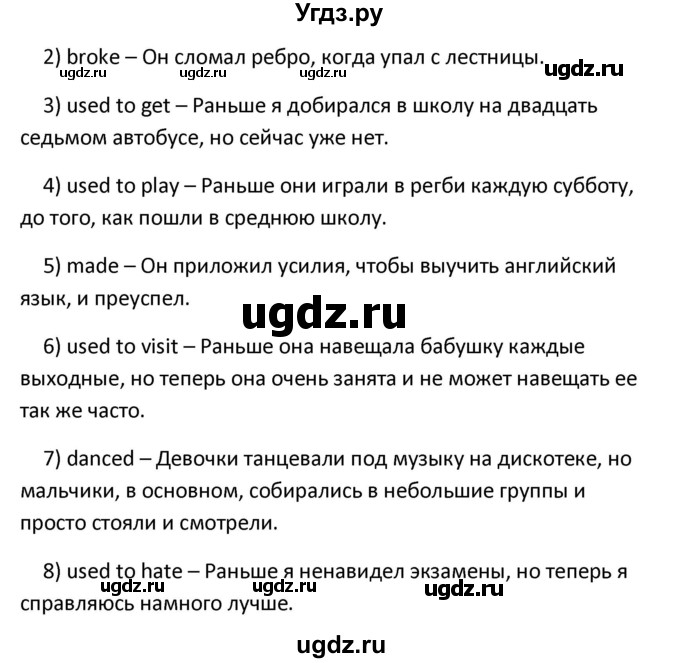 Угдз.ру

2) broke – Он сломал ребро, когда упал с лестницы.

ugdz.ru ugdz.ru ugdz.ru ugdz.ru

3) used to get – Раньше я добирался в школу на двадцать седьмом автобусе, но сейчас уже нет.

4) used to play – Раньше они играли в регби каждую субботу, до того, как пошли в среднюю школу.

5) made – Он приложил усилия, чтобы выучить английский язык, и преуспел.

ugdz.ru

6) used to visit – Раньше она навещала бабушку каждые выходные, но теперь она очень занята и не может навещать ее так же часто.

7) danced – Девочки танцевали под музыку на дискотеке, но мальчики, в основном, собирались в небольшие группы и просто стояли и смотрели.

8) used to hate – Раньше я ненавидел экзамены, но теперь я справляюсь намного лучше.

ugdz.ru ugdz.ru ugdz.ru

ugdz.ru